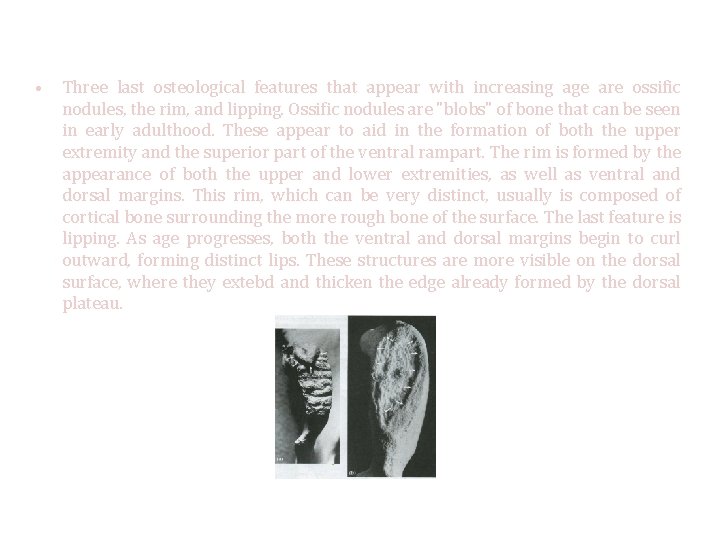 • Three last osteological features that appear with increasing age are ossific nodules, the rim, and lipping. Ossific nodules are "blobs" of bone that can be seen in early adulthood. These appear to aid in the formation of both the upper extremity and the superior part of the ventral rampart. The rim is formed by the appearance of both the upper and lower extremities, as well as ventral and dorsal margins. This rim, which can be very distinct, usually is composed of cortical bone surrounding the more rough bone of the surface. The last feature is lipping. As age progresses, both the ventral and dorsal margins begin to curl outward, forming distinct lips. These structures are more visible on the dorsal surface, where they extebd and thicken the edge already formed by the dorsal plateau.